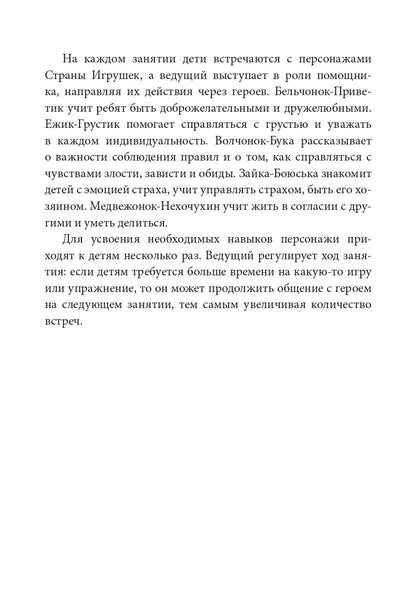 На каждом занятии дети встречаются с персонажами Страны Игрушек, а ведущий выступает в роли помощника, направляя их действия через героев. Бельчонок-Приветик учит ребят быть доброжелательными и дружелюбными. Ежик-Грустик помогает справляться с грустью и уважать в каждом индивидуальность. Волчонок-Бука рассказывает о важности соблюдения правил и о том, как справляться с чувствами злости, зависти и обиды. Зайка-Боюська знакомит детей с эмоцией страха, учит управлять страхом, быть его хозяином. Медвежонок-Нехочухин учит жить в согласии с другими и уметь делиться.

Для усвоения необходимых навыков персонажи приходят к детям несколько раз. Ведущий регулирует ход занятия: если детям требуется больше времени на какую-то игру или упражнение, то он может продолжить общение с героем на следующем занятии, тем самым увеличивая количество встреч.